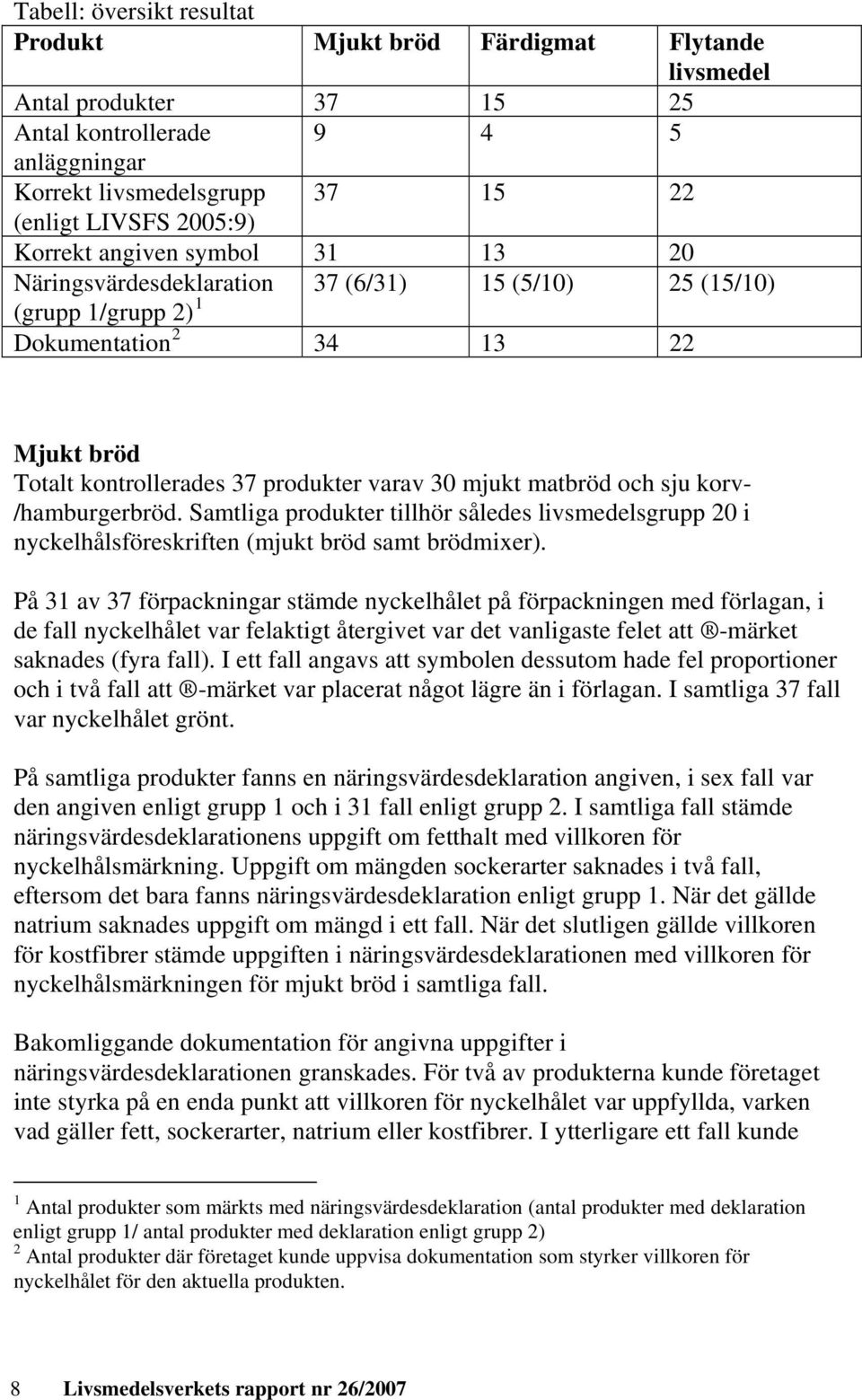 Tabell: översikt resultat

| Produkt | Mjukt bröd | Färdigmat | Flytande livsmedel |
|---|---|---|---|
| Antal produkter | 37 | 15 | 25 |
| Antal kontrollerade anläggningar | 9 | 4 | 5 |
| Korrekt livsmedelsgrupp (enligt LIVSFS 2005:9) | 37 | 15 | 22 |
| Korrekt angiven symbol | 31 | 13 | 20 |
| Näringsvärdesdeklaration (grupp 1/grupp 2) $^1$ | 37 (6/31) | 15 (5/10) | 25 (15/10) |
| Dokumentation $^2$ | 34 | 13 | 22 |

Mjukt bröd
Totalt kontrollerades 37 produkter varav 30 mjukt matbröd och sju korv-/hamburgerbröd. Samtliga produkter tillhör således livsmedelsgrupp 20 i nyckelhålsföreskriften (mjukt bröd samt brödmixer).

På 31 av 37 förpackningar stämde nyckelhålet på förpackningen med förlagan, i de fall nyckelhålet var felaktigt återgivet var det vanligaste felet att ®-märket saknades (fyra fall). I ett fall angavs att symbolen dessutom hade fel proportioner och i två fall att ®-märket var placerat något lägre än i förlagan. I samtliga 37 fall var nyckelhålet grönt.

På samtliga produkter fanns en näringsvärdesdeklaration angiven, i sex fall var den angiven enligt grupp 1 och i 31 fall enligt grupp 2. I samtliga fall stämde näringsvärdesdeklarationens uppgift om fetthalt med villkoren för nyckelhålsmärkning. Uppgift om mängden sockerarter saknades i två fall, eftersom det bara fanns näringsvärdesdeklaration enligt grupp 1. När det gällde natrium saknades uppgift om mängd i ett fall. När det slutligen gällde villkoren för kostfibrer stämde uppgiften i näringsvärdesdeklarationen med villkoren för nyckelhålsmärkningen för mjukt bröd i samtliga fall.

Bakomliggande dokumentation för angivna uppgifter i näringsvärdesdeklarationen granskades. För två av produkterna kunde företaget inte styrka på en enda punkt att villkoren för nyckelhålet var uppfyllda, varken vad gäller fett, sockerarter, natrium eller kostfibrer. I ytterligare ett fall kunde

$^1$ Antal produkter som märkts med näringsvärdesdeklaration (antal produkter med deklaration enligt grupp 1/ antal produkter med deklaration enligt grupp 2)
$^2$ Antal produkter där företaget kunde uppvisa dokumentation som styrker villkoren för nyckelhålet för den aktuella produkten.

8 Livsmedelsverkets rapport nr 26/2007